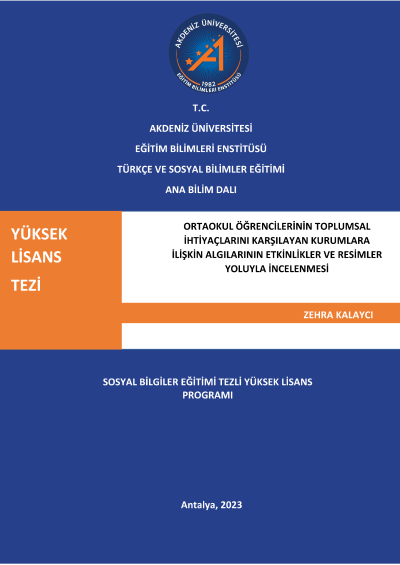 AKDENİZ ÜNİVERSİTESİ
1982
EĞİTİM BİLİMLERİ ENSTİTÜSÜ

T.C.

AKDENİZ ÜNİVERSİTESİ

EĞİTİM BİLİMLERİ ENSTİTÜSÜ

TÜRKÇE VE SOSYAL BİLİMLER EĞİTİMİ

ANA BİLİM DALI

YÜKSEK LİSANS TEZİ

ORTAOKUL ÖĞRENCİLERİNİN TOPLUMSAL İHTİYAÇLARINI KARŞILAYAN KURUMLARA İLİŞKİN ALGILARININ ETKİNLİKLER VE RESİMLER YOLUYLA İNCELENMESİ

ZEHRA KALAYCI

SOSYAL BİLGİLER EĞİTİMİ TEZLİ YÜKSEK LİSANS PROGRAMI

Antalya, 2023